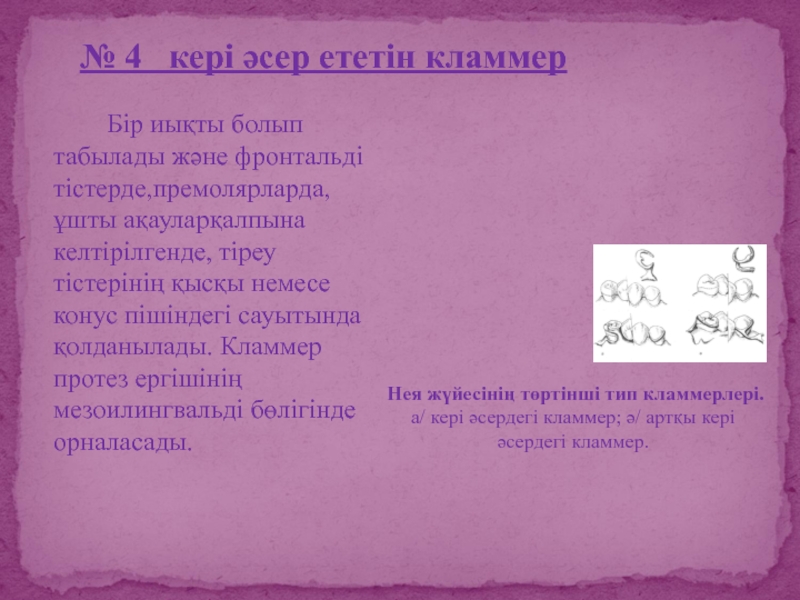 № 4 кері әсер ететін кламмер

Бір иықты болып табылады және фронтальді тістерде,премолярларда, ұшты ақауларқалпына келтірілгенде, тіреу тістерінің қысқы немесе конус пішіндегі сауытында қолданылады. Кламмер протез ергішінің мезоилингвальді бөлігінде орналасады.

Нея жүйесінің төртінші тип кламмерлері. а/ кері әсердегі кламмер; ә/ артқы кері әсердегі кламмер.